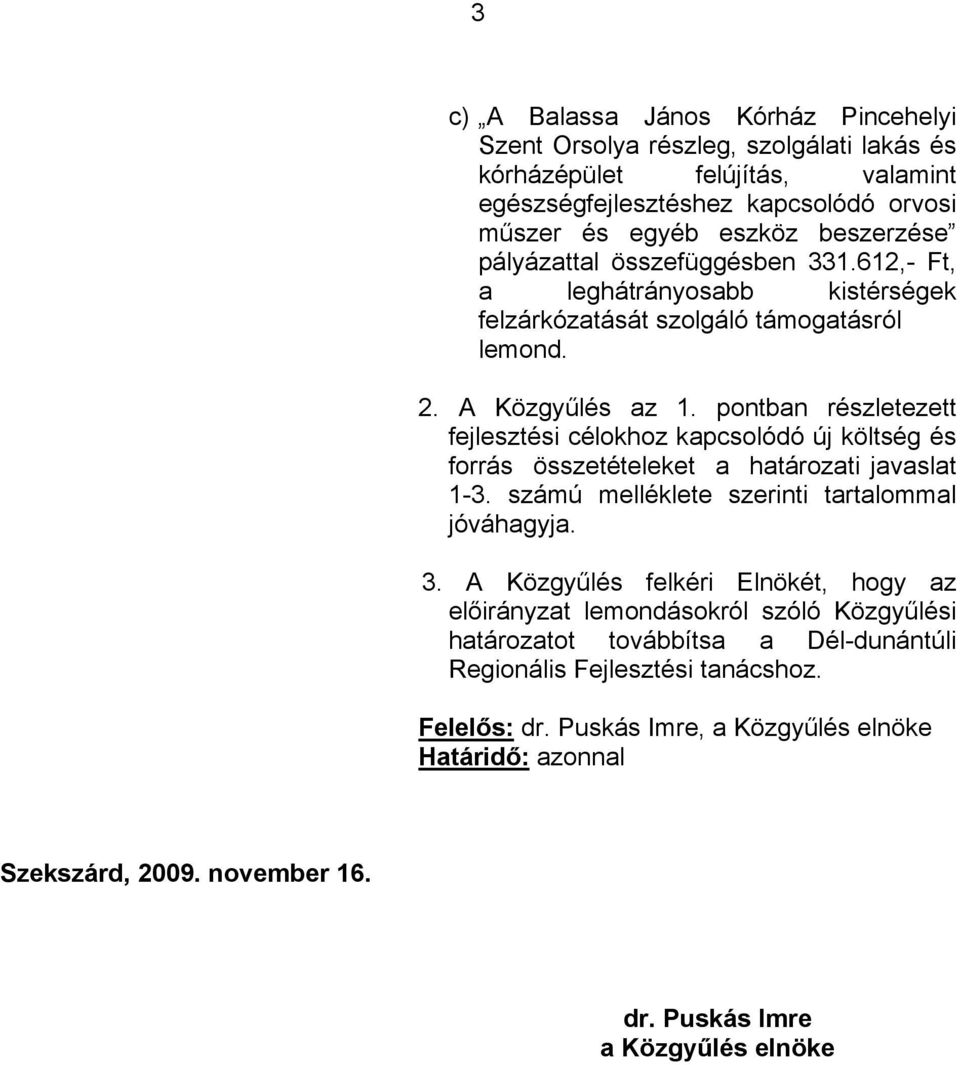 3

c) „A Balassa János Kórház Pincehelyi Szent Orsolya részleg, szolgálati lakás és kórházépület felújítás, valamint egészségfejlesztéshez kapcsolódó orvosi műszer és egyéb eszköz beszerzése” pályázattal összefüggésben 331.612,- Ft, a leghátrányosabb kistérségek felzárkózatását szolgáló támogatásról lemond.

2. A Közgyűlés az 1. pontban részletezett fejlesztési célokhoz kapcsolódó új költség és forrás összetételeket a határozati javaslat 1-3. számú melléklete szerinti tartalommal jóváhagyja.

3. A Közgyűlés felkéri Elnökét, hogy az előirányzat lemondásokról szóló Közgyűlési határozatot továbbítsa a Dél-dunántúli Regionális Fejlesztési tanácshoz.

Felelős: dr. Puskás Imre, a Közgyűlés elnöke
Határidő: azonnal

Szekszárd, 2009. november 16.

dr. Puskás Imre
a Közgyűlés elnöke